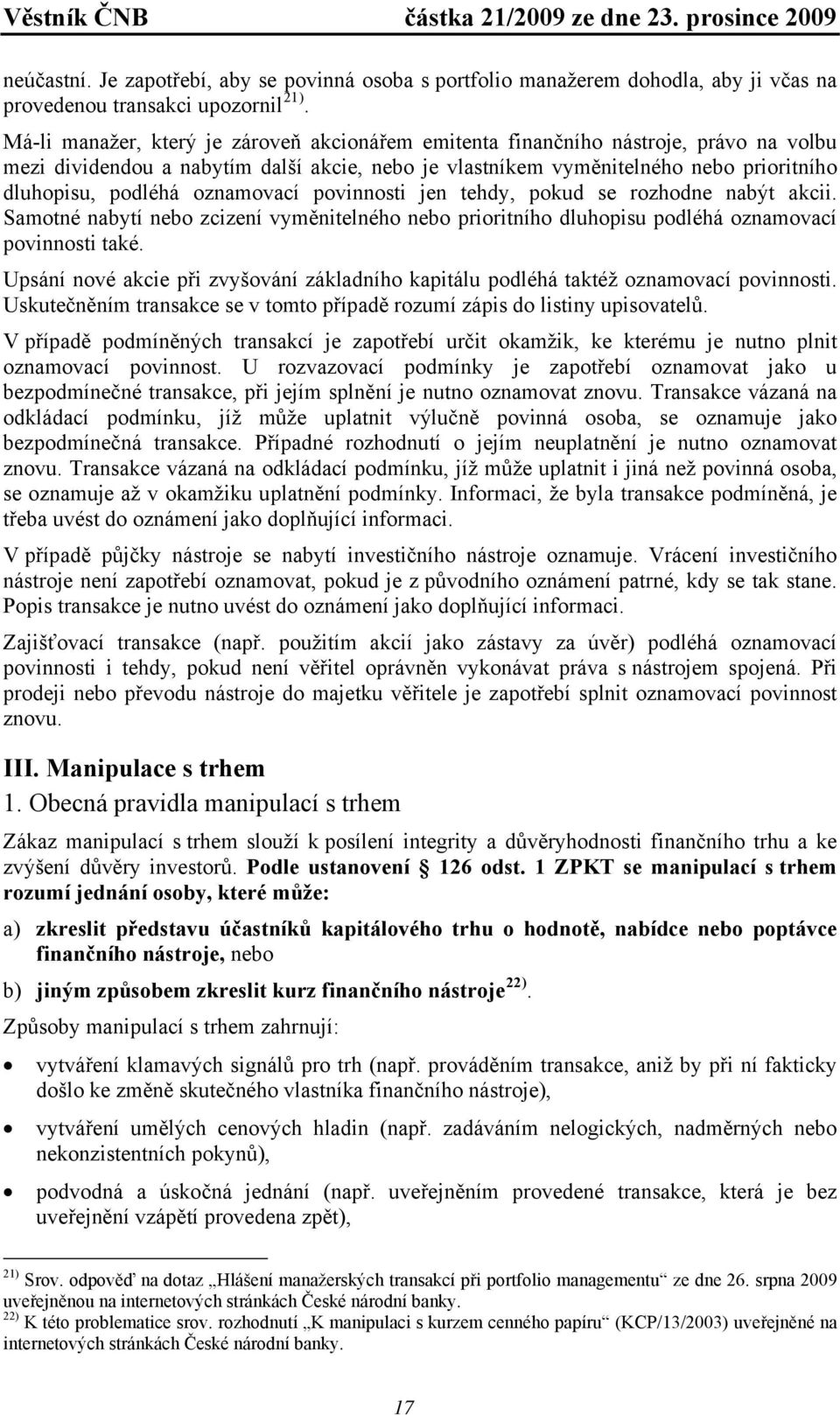 Věstník ČNB částka 21/2009 ze dne 23. prosince 2009

neúčastní. Je zapotřebí, aby se povinná osoba s portfolio manažerem dohodla, aby ji včas na provedenou transakci upozornil $^{21)}$.

Má-li manažer, který je zároveň akcionářem emitenta finančního nástroje, právo na volbu mezi dividendou a nabytím další akcie, nebo je vlastníkem vyměnitelného nebo prioritního dluhopisu, podléhá oznamovací povinnosti jen tehdy, pokud se rozhodne nabýt akcii. Samotné nabytí nebo zcizení vyměnitelného nebo prioritního dluhopisu podléhá oznamovací povinnosti také.

Upsání nové akcie při zvyšování základního kapitálu podléhá taktéž oznamovací povinnosti. Uskutečněním transakce se v tomto případě rozumí zápis do listiny upisovatelů.

V případě podmíněných transakcí je zapotřebí určit okamžik, ke kterému je nutno plnit oznamovací povinnost. U rozvazovací podmínky je zapotřebí oznamovat jako u bezpodmínečné transakce, při jejím splnění je nutno oznamovat znovu. Transakce vázaná na odkládací podmínku, jíž může uplatnit výlučně povinná osoba, se oznamuje jako bezpodmínečná transakce. Případné rozhodnutí o jejím neuplatnění je nutno oznamovat znovu. Transakce vázaná na odkládací podmínku, jíž může uplatnit i jiná než povinná osoba, se oznamuje až v okamžiku uplatnění podmínky. Informaci, že byla transakce podmíněná, je třeba uvést do oznámení jako doplňující informaci.

V případě půjčky nástroje se nabytí investičního nástroje oznamuje. Vrácení investičního nástroje není zapotřebí oznamovat, pokud je z původního oznámení patrné, kdy se tak stane. Popis transakce je nutno uvést do oznámení jako doplňující informaci.

Zajišťovací transakce (např. použitím akcií jako zástavy za úvěr) podléhá oznamovací povinnosti i tehdy, pokud není věřitel oprávněn vykonávat práva s nástrojem spojená. Při prodeji nebo převodu nástroje do majetku věřitele je zapotřebí splnit oznamovací povinnost znovu.

III. Manipulace s trhem

1. Obecná pravidla manipulací s trhem

Zákaz manipulací s trhem slouží k posílení integrity a důvěryhodnosti finančního trhu a ke zvýšení důvěry investorů. Podle ustanovení § 126 odst. 1 ZPKT se manipulací s trhem rozumí jednání osoby, které může:

a) zkreslit představu účastníků kapitálového trhu o hodnotě, nabídce nebo poptávce finančního nástroje, nebo

b) jiným způsobem zkreslit kurz finančního nástroje $^{22)}$.

Způsoby manipulací s trhem zahrnují:

• vytváření klamavých signálů pro trh (např. prováděním transakce, aniž by při ní fakticky došlo ke změně skutečného vlastníka finančního nástroje),

• vytváření umělých cenových hladin (např. zadáváním nelogických, nadměrných nebo nekonzistentních pokynů),

• podvodná a úskočná jednání (např. uveřejněním provedené transakce, která je bez uveřejnění vzápětí provedena zpět),

$^{21)}$ Srov. odpověď na dotaz „Hlášení manažerských transakcí při portfolio managementu“ ze dne 26. srpna 2009 uveřejněnou na internetových stránkách České národní banky.
$^{22)}$ K této problematice srov. rozhodnutí „K manipulaci s kurzem cenného papíru“ (KCP/13/2003) uveřejněné na internetových stránkách České národní banky.

17